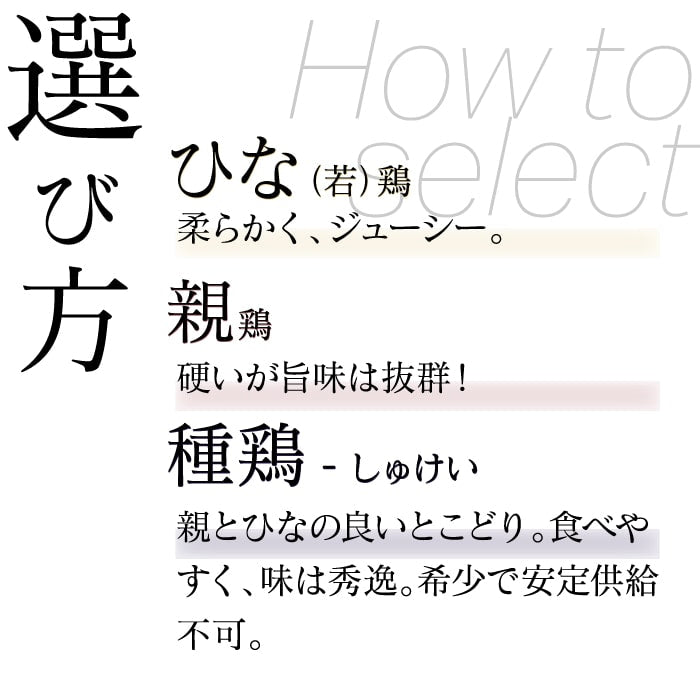 選び方

How to select

ひな（若）鶏
柔らかく、ジューシー。

親鶏
硬いが旨味は抜群！

種鶏 - しゅけい
親とひなの良いとこどり。食べやすく、味は秀逸。希少で安定供給不可。